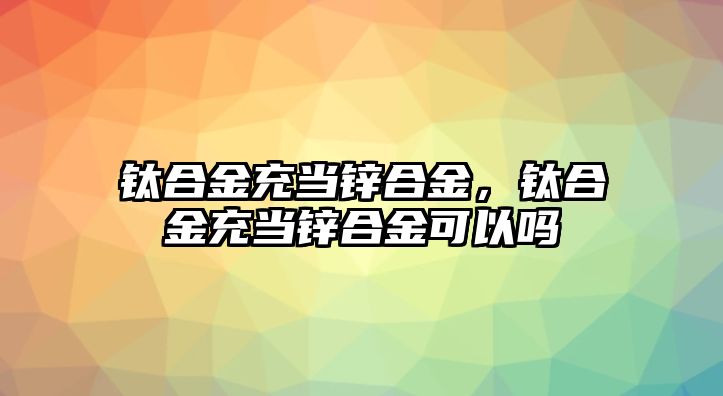 钛合金充当锌合金，钛合金充当锌合金可以吗